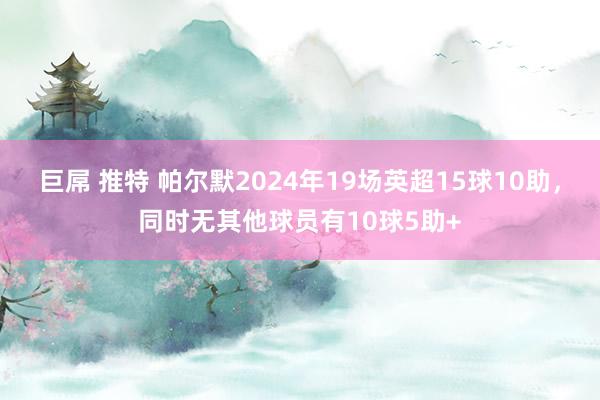 巨屌 推特 帕尔默2024年19场英超15球10助，同时无其他球员有10球5助+